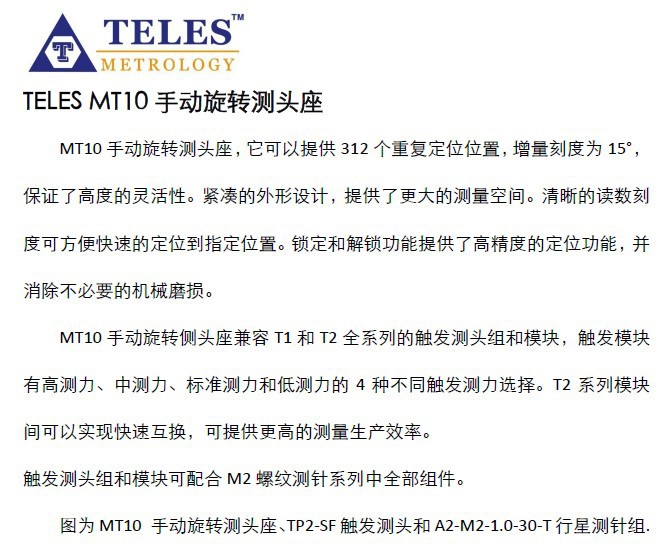 TELES™
METROLOGY

TELES MT10手动旋转测头座

MT10手动旋转测头座，它可以提供312个重复定位位置，增量刻度为15°，保证了高度的灵活性。紧凑的外形设计，提供了更大的测量空间。清晰的读数刻度可方便快速的定位到指定位置。锁定和解锁功能提供了高精度的定位功能，并消除不必要的机械磨损。

MT10手动旋转侧头座兼容T1和T2全系列的触发测头组和模块，触发模块有高测力、中测力、标准测力和低测力的4种不同触发测力选择。T2系列模块间可以实现快速互换，可提供更高的测量生产效率。

触发测头组和模块可配合M2螺纹测针系列中全部组件。

图为MT10手动旋转测头座、TP2-SF触发测头和A2-M2-1.0-30-T行星测针组.